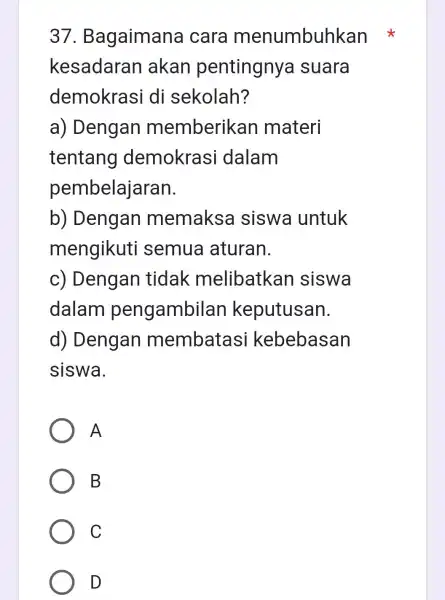 37. Bagaimana cara menumbuhkan kesadaran akan pentingnya suara demokrasi di sekolah? *
a) Dengan memberikan materi tentang demokrasi dalam pembelajaran.
b) Dengan memaksa siswa untuk mengikuti semua aturan.
c) Dengan tidak melibatkan siswa dalam pengambilan keputusan.
d) Dengan membatasi kebebasan siswa.

A

B

C

D